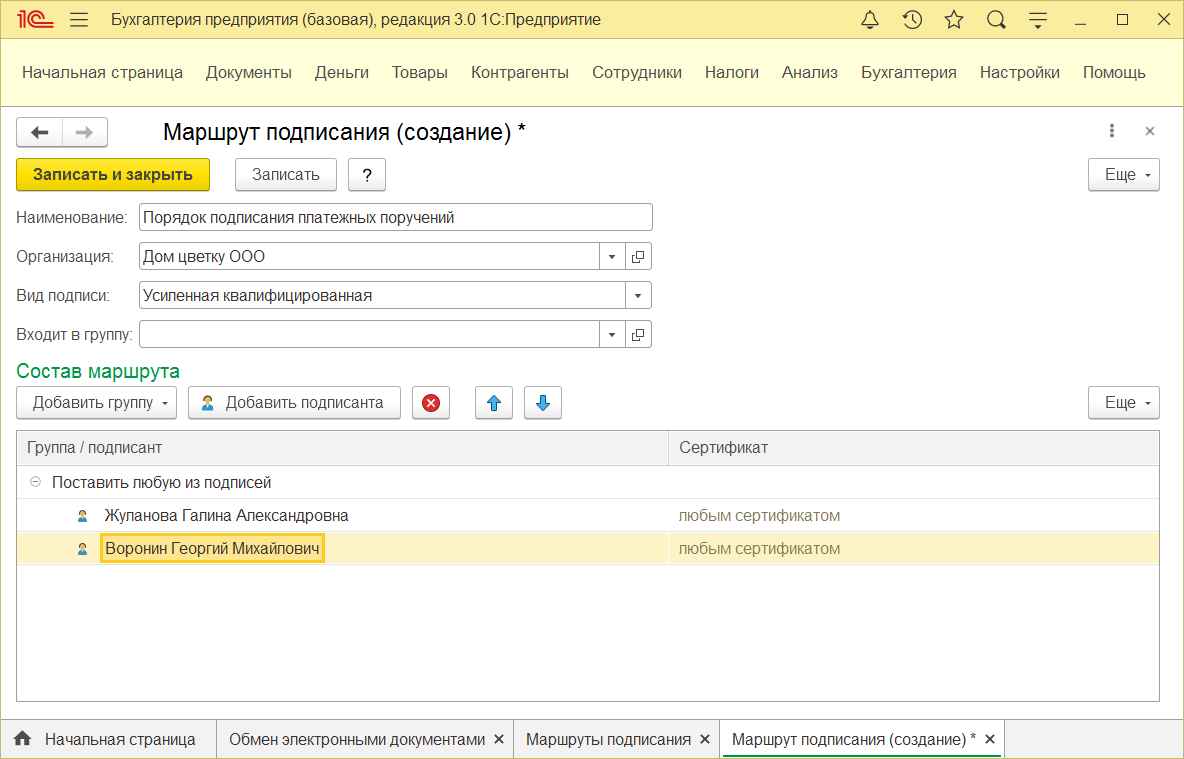 1С Бухгалтерия предприятия (базовая), редакция 3.0 1С:Предприятие

Начальная страница Документы Деньги Товары Контрагенты Сотрудники Налоги Анализ Бухгалтерия Настройки Помощь

Маршрут подписания (создание) *

Записать и закрыть Записать ? Еще

Наименование: Порядок подписания платежных поручений
Организация: Дом цветку ООО
Вид подписи: Усиленная квалифицированная
Входит в группу:

Состав маршрута

Добавить группу Добавить подписанта Еще

| Группа / подписант | Сертификат |
|---|---|
| Поставить любую из подписей | |
| Жуланова Галина Александровна | любым сертификатом |
| Воронин Георгий Михайлович | любым сертификатом |

Начальная страница Обмен электронными документами × Маршруты подписания × Маршрут подписания (создание) * ×